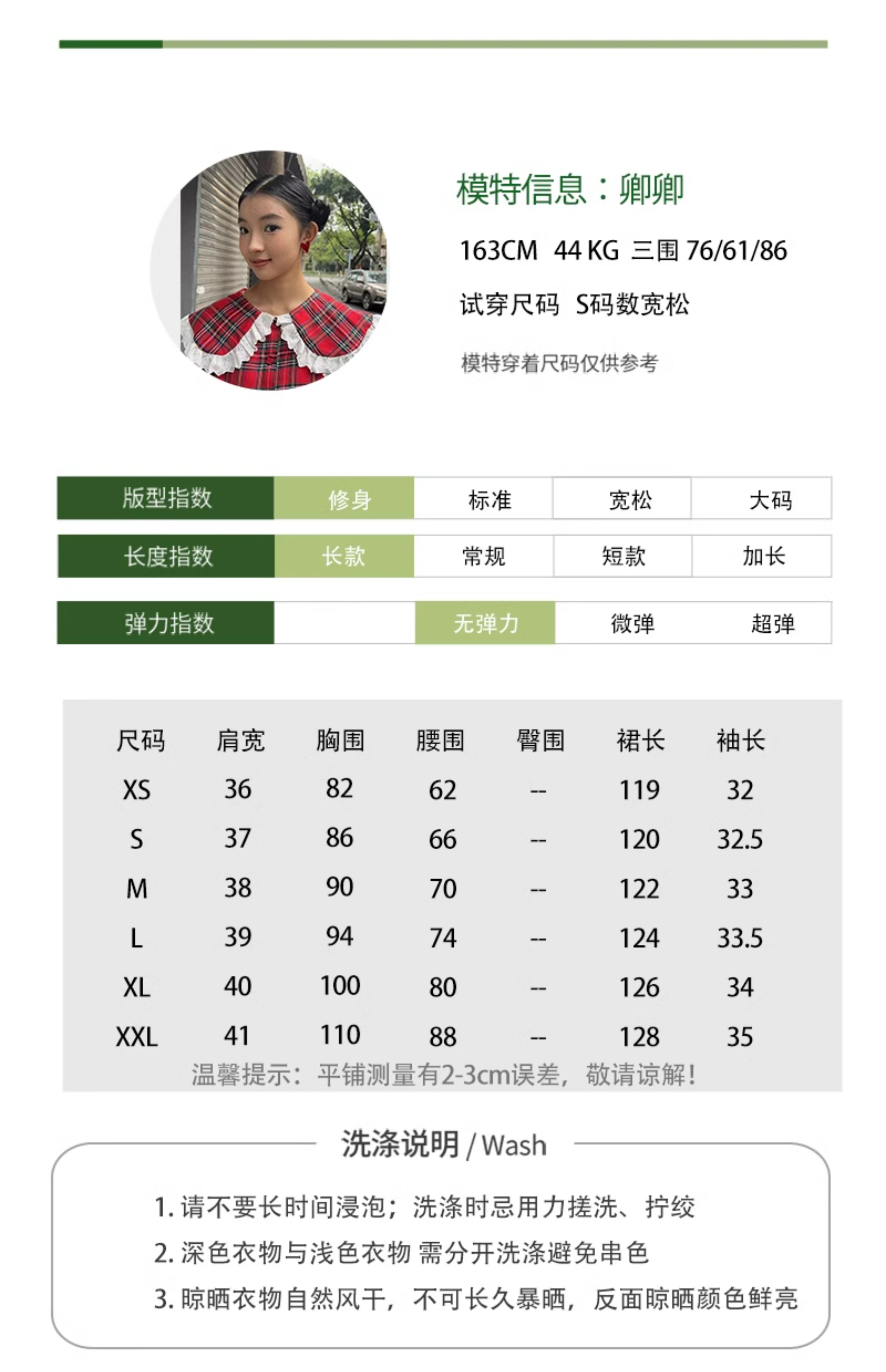 模特信息：卿卿

163CM 44 KG 三围 76/61/86

试穿尺码 S码数宽松

模特穿着尺码仅供参考

| 版型指数 | 修身 | 标准 | 宽松 | 大码 |
|---|---|---|---|---|
| 长度指数 | 长款 | 常规 | 短款 | 加长 |
| 弹力指数 |  | 无弹力 | 微弹 | 超弹 |

| 尺码 | 肩宽 | 胸围 | 腰围 | 臀围 | 裙长 | 袖长 |
|---|---|---|---|---|---|---|
| XS | 36 | 82 | 62 | -- | 119 | 32 |
| S | 37 | 86 | 66 | -- | 120 | 32.5 |
| M | 38 | 90 | 70 | -- | 122 | 33 |
| L | 39 | 94 | 74 | -- | 124 | 33.5 |
| XL | 40 | 100 | 80 | -- | 126 | 34 |
| XXL | 41 | 110 | 88 | -- | 128 | 35 |

温馨提示：平铺测量有2-3cm误差，敬请谅解！

洗涤说明 / Wash

1. 请不要长时间浸泡；洗涤时忌用力搓洗、拧绞
2. 深色衣物与浅色衣物 需分开洗涤避免串色
3. 晾晒衣物自然风干，不可长久暴晒，反面晾晒颜色鲜亮